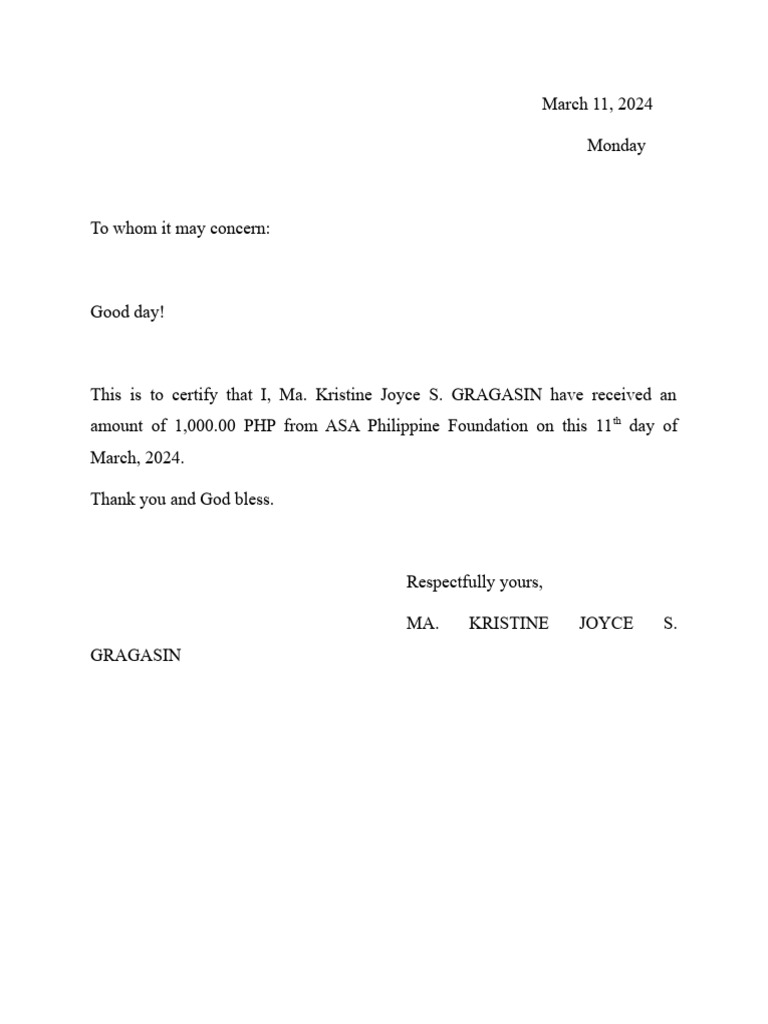 March 11, 2024

Monday

To whom it may concern:

Good day!

This is to certify that I, Ma. Kristine Joyce S. GRAGASIN have received an amount of 1,000.00 PHP from ASA Philippine Foundation on this 11$^{th}$ day of March, 2024.

Thank you and God bless.

Respectfully yours,

MA. KRISTINE JOYCE S. GRAGASIN